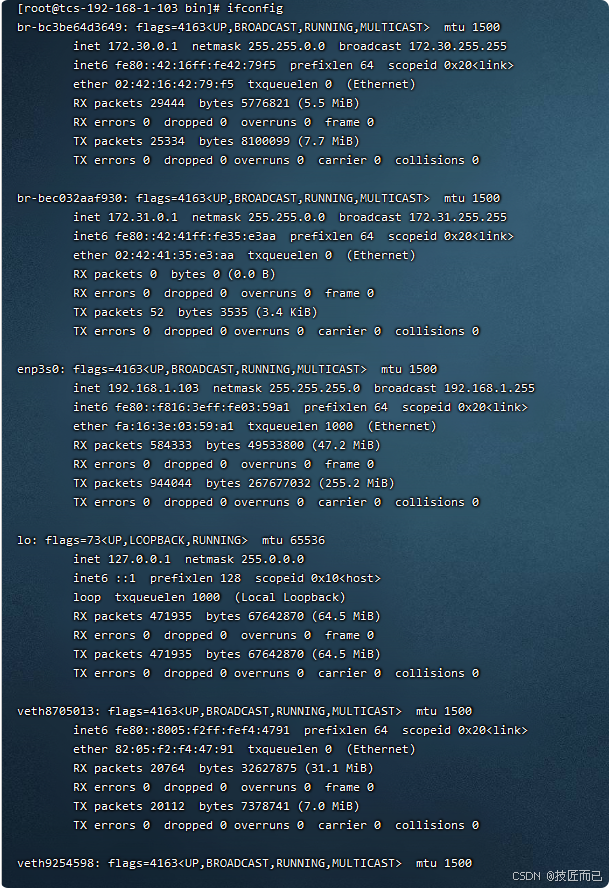 [root@tcs-192-168-1-103 bin]# ifconfig
br-bc3be64d3649: flags=4163<UP,BROADCAST,RUNNING,MULTICAST>  mtu 1500
        inet 172.30.0.1  netmask 255.255.0.0  broadcast 172.30.255.255
        inet6 fe80::42:16ff:fe42:79f5  prefixlen 64  scopeid 0x20<link>
        ether 02:42:16:42:79:f5  txqueuelen 0  (Ethernet)
        RX packets 29444  bytes 5776821 (5.5 MiB)
        RX errors 0  dropped 0  overruns 0  frame 0
        TX packets 25334  bytes 8100099 (7.7 MiB)
        TX errors 0  dropped 0 overruns 0  carrier 0  collisions 0

br-bec032aaf930: flags=4163<UP,BROADCAST,RUNNING,MULTICAST>  mtu 1500
        inet 172.31.0.1  netmask 255.255.0.0  broadcast 172.31.255.255
        inet6 fe80::42:41ff:fe35:e3aa  prefixlen 64  scopeid 0x20<link>
        ether 02:42:41:35:e3:aa  txqueuelen 0  (Ethernet)
        RX packets 0  bytes 0 (0.0 B)
        RX errors 0  dropped 0  overruns 0  frame 0
        TX packets 52  bytes 3535 (3.4 KiB)
        TX errors 0  dropped 0 overruns 0  carrier 0  collisions 0

enp3s0: flags=4163<UP,BROADCAST,RUNNING,MULTICAST>  mtu 1500
        inet 192.168.1.103  netmask 255.255.255.0  broadcast 192.168.1.255
        inet6 fe80::f816:3eff:fe03:59a1  prefixlen 64  scopeid 0x20<link>
        ether fa:16:3e:03:59:a1  txqueuelen 1000  (Ethernet)
        RX packets 584333  bytes 49533800 (47.2 MiB)
        RX errors 0  dropped 0  overruns 0  frame 0
        TX packets 944044  bytes 267677032 (255.2 MiB)
        TX errors 0  dropped 0 overruns 0  carrier 0  collisions 0

lo: flags=73<UP,LOOPBACK,RUNNING>  mtu 65536
        inet 127.0.0.1  netmask 255.0.0.0
        inet6 ::1  prefixlen 128  scopeid 0x10<host>
        loop  txqueuelen 1000  (Local Loopback)
        RX packets 471935  bytes 67642870 (64.5 MiB)
        RX errors 0  dropped 0  overruns 0  frame 0
        TX packets 471935  bytes 67642870 (64.5 MiB)
        TX errors 0  dropped 0 overruns 0  carrier 0  collisions 0

veth8705013: flags=4163<UP,BROADCAST,RUNNING,MULTICAST>  mtu 1500
        inet6 fe80::8005:f2ff:fef4:4791  prefixlen 64  scopeid 0x20<link>
        ether 82:05:f2:f4:47:91  txqueuelen 0  (Ethernet)
        RX packets 20764  bytes 32627875 (31.1 MiB)
        RX errors 0  dropped 0  overruns 0  frame 0
        TX packets 20112  bytes 7378741 (7.0 MiB)
        TX errors 0  dropped 0 overruns 0  carrier 0  collisions 0

veth9254598: flags=4163<UP,BROADCAST,RUNNING,MULTICAST>  mtu 1500

CSDN @技匠而已